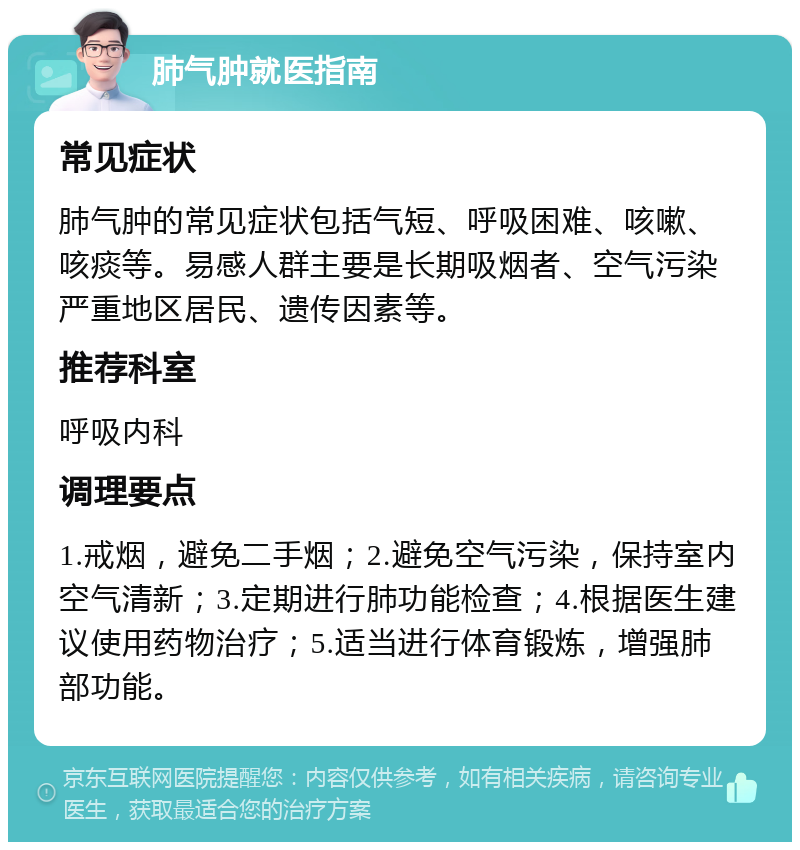 肺气肿就医指南

常见症状

肺气肿的常见症状包括气短、呼吸困难、咳嗽、咳痰等。易感人群主要是长期吸烟者、空气污染严重地区居民、遗传因素等。

推荐科室

呼吸内科

调理要点

1.戒烟，避免二手烟；2.避免空气污染，保持室内空气清新；3.定期进行肺功能检查；4.根据医生建议使用药物治疗；5.适当进行体育锻炼，增强肺部功能。

京东互联网医院提醒您：内容仅供参考，如有相关疾病，请咨询专业医生，获取最适合您的治疗方案